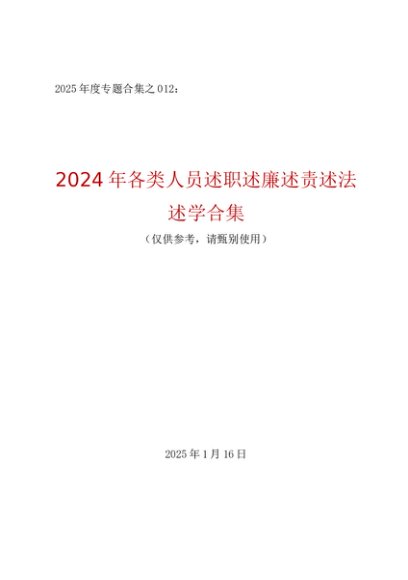 2025年度专题合集之012：

2024年各类人员述职述廉述责述法述学合集

（仅供参考，请甄别使用）

2025年1月16日